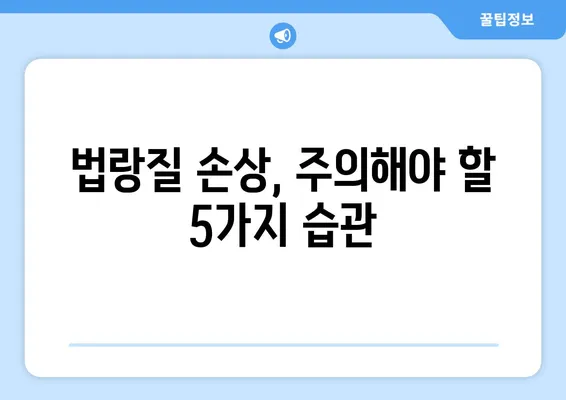 꿀팁정보

법랑질 손상, 주의해야 할 5가지 습관